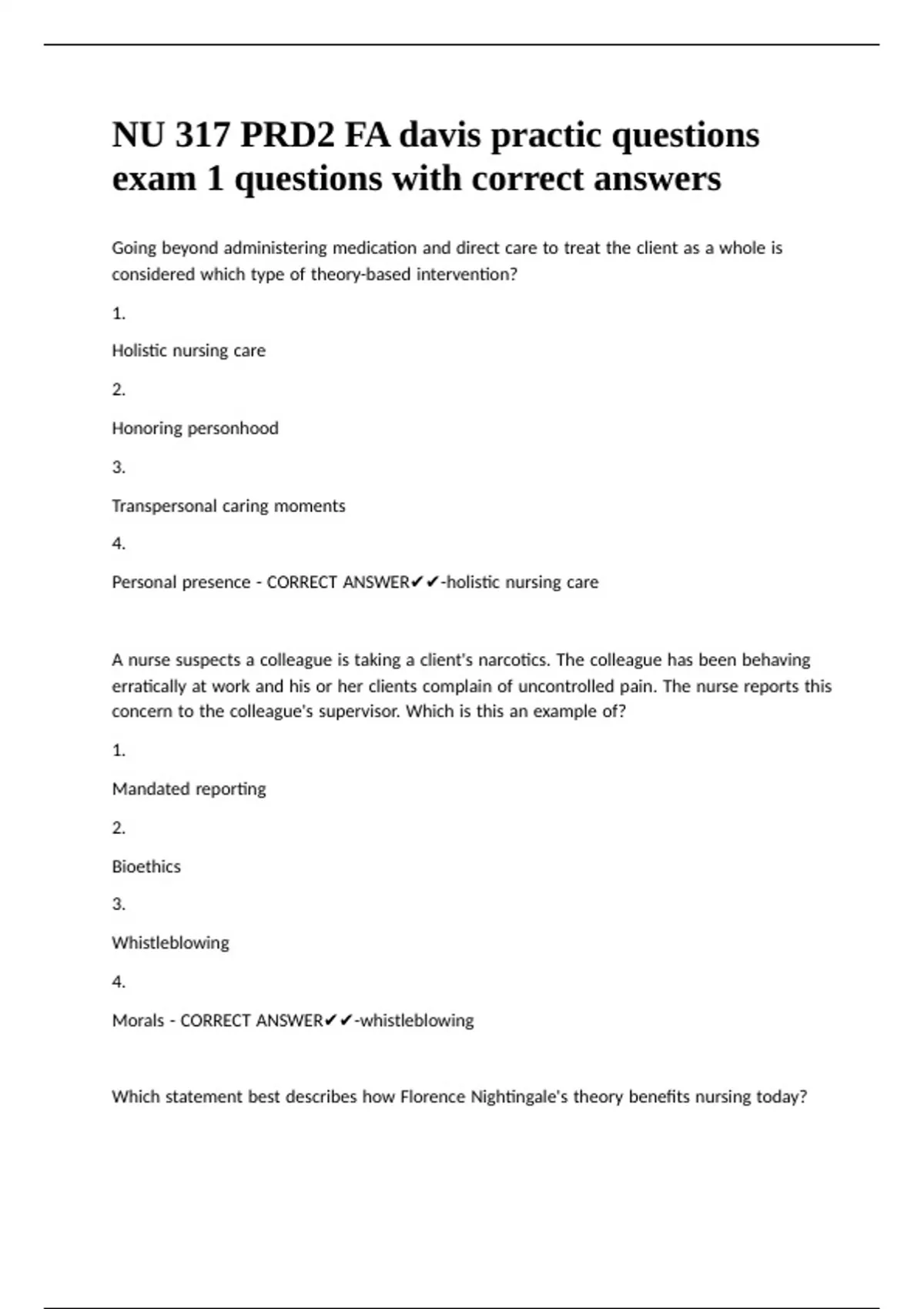 NU 317 PRD2 FA davis practic questions exam 1 questions with correct answers

Going beyond administering medication and direct care to treat the client as a whole is considered which type of theory-based intervention?

1.

Holistic nursing care

2.

Honoring personhood

3.

Transpersonal caring moments

4.

Personal presence - CORRECT ANSWER✔✔-holistic nursing care

A nurse suspects a colleague is taking a client's narcotics. The colleague has been behaving erratically at work and his or her clients complain of uncontrolled pain. The nurse reports this concern to the colleague's supervisor. Which is this an example of?

1.

Mandated reporting

2.

Bioethics

3.

Whistleblowing

4.

Morals - CORRECT ANSWER✔✔-whistleblowing

Which statement best describes how Florence Nightingale's theory benefits nursing today?